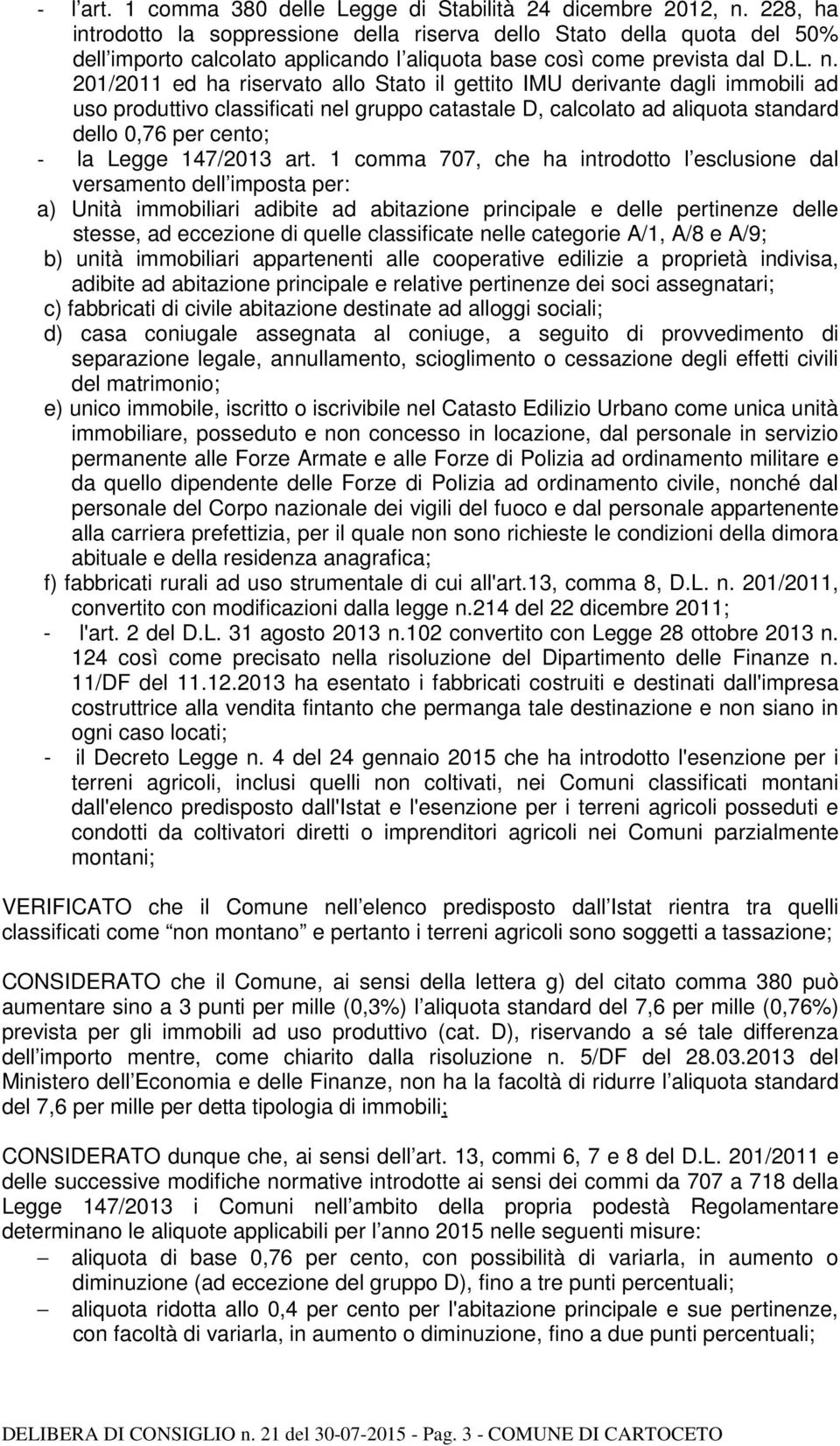 - l art. 1 comma 380 delle Legge di Stabilità 24 dicembre 2012, n. 228, ha introdotto la soppressione della riserva dello Stato della quota del 50% dell importo calcolato applicando l aliquota base così come prevista dal D.L. n. 201/2011 ed ha riservato allo Stato il gettito IMU derivante dagli immobili ad uso produttivo classificati nel gruppo catastale D, calcolato ad aliquota standard dello 0,76 per cento;
- la Legge 147/2013 art. 1 comma 707, che ha introdotto l esclusione dal versamento dell imposta per:
a) Unità immobiliari adibite ad abitazione principale e delle pertinenze delle stesse, ad eccezione di quelle classificate nelle categorie A/1, A/8 e A/9;
b) unità immobiliari appartenenti alle cooperative edilizie a proprietà indivisa, adibite ad abitazione principale e relative pertinenze dei soci assegnatari;
c) fabbricati di civile abitazione destinate ad alloggi sociali;
d) casa coniugale assegnata al coniuge, a seguito di provvedimento di separazione legale, annullamento, scioglimento o cessazione degli effetti civili del matrimonio;
e) unico immobile, iscritto o iscrivibile nel Catasto Edilizio Urbano come unica unità immobiliare, posseduto e non concesso in locazione, dal personale in servizio permanente alle Forze Armate e alle Forze di Polizia ad ordinamento militare e da quello dipendente delle Forze di Polizia ad ordinamento civile, nonché dal personale del Corpo nazionale dei vigili del fuoco e dal personale appartenente alla carriera prefettizia, per il quale non sono richieste le condizioni della dimora abituale e della residenza anagrafica;
f) fabbricati rurali ad uso strumentale di cui all'art.13, comma 8, D.L. n. 201/2011, convertito con modificazioni dalla legge n.214 del 22 dicembre 2011;
- l'art. 2 del D.L. 31 agosto 2013 n.102 convertito con Legge 28 ottobre 2013 n. 124 così come precisato nella risoluzione del Dipartimento delle Finanze n. 11/DF del 11.12.2013 ha esentato i fabbricati costruiti e destinati dall'impresa costruttrice alla vendita fintanto che permanga tale destinazione e non siano in ogni caso locati;
- il Decreto Legge n. 4 del 24 gennaio 2015 che ha introdotto l'esenzione per i terreni agricoli, inclusi quelli non coltivati, nei Comuni classificati montani dall'elenco predisposto dall'Istat e l'esenzione per i terreni agricoli posseduti e condotti da coltivatori diretti o imprenditori agricoli nei Comuni parzialmente montani;

VERIFICATO che il Comune nell elenco predisposto dall Istat rientra tra quelli classificati come non montano e pertanto i terreni agricoli sono soggetti a tassazione;

CONSIDERATO che il Comune, ai sensi della lettera g) del citato comma 380 può aumentare sino a 3 punti per mille (0,3%) l aliquota standard del 7,6 per mille (0,76%) prevista per gli immobili ad uso produttivo (cat. D), riservando a sé tale differenza dell importo mentre, come chiarito dalla risoluzione n. 5/DF del 28.03.2013 del Ministero dell Economia e delle Finanze, non ha la facoltà di ridurre l aliquota standard del 7,6 per mille per detta tipologia di immobili;

CONSIDERATO dunque che, ai sensi dell art. 13, commi 6, 7 e 8 del D.L. 201/2011 e delle successive modifiche normative introdotte ai sensi dei commi da 707 a 718 della Legge 147/2013 i Comuni nell ambito della propria podestà Regolamentare determinano le aliquote applicabili per l anno 2015 nelle seguenti misure:
– aliquota di base 0,76 per cento, con possibilità di variarla, in aumento o diminuzione (ad eccezione del gruppo D), fino a tre punti percentuali;
– aliquota ridotta allo 0,4 per cento per l'abitazione principale e sue pertinenze, con facoltà di variarla, in aumento o diminuzione, fino a due punti percentuali;

DELIBERA DI CONSIGLIO n. 21 del 30-07-2015 - Pag. 3 - COMUNE DI CARTOCETO